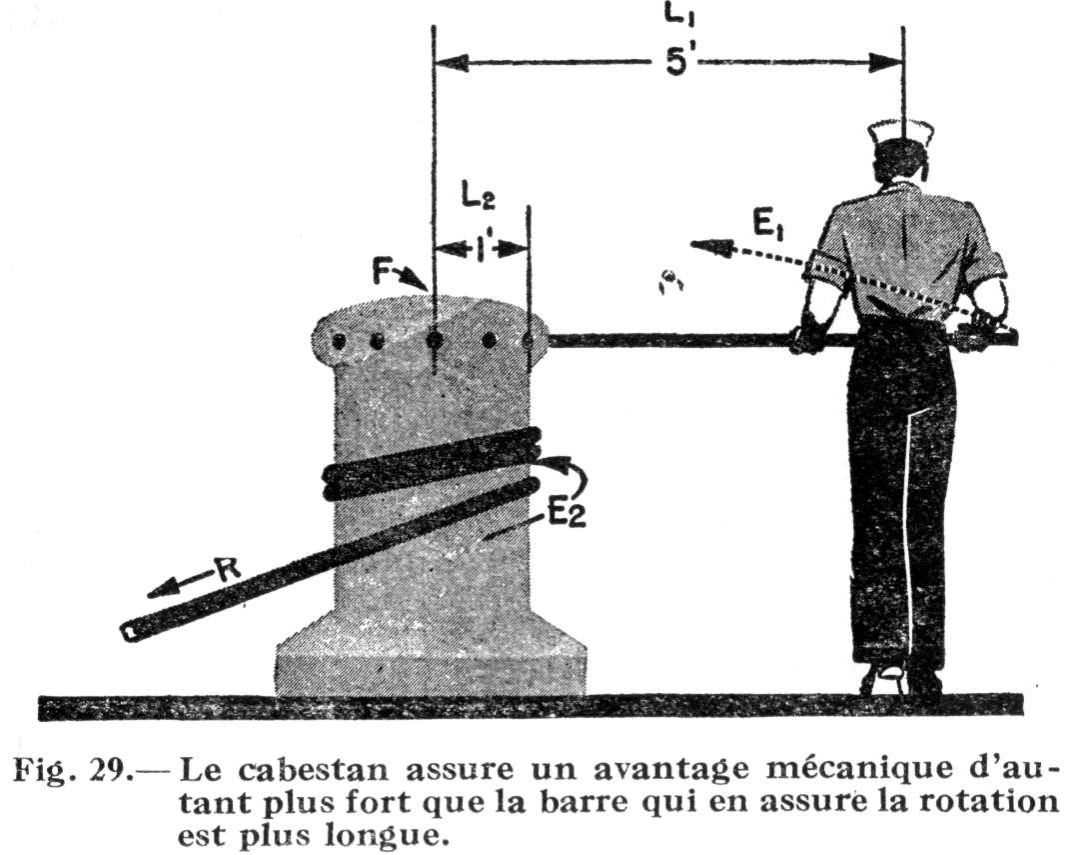 $L_1$
5'
$L_2$
1'
F
$E_1$
$E_2$
R

Fig. 29.— Le cabestan assure un avantage mécanique d'autant plus fort que la barre qui en assure la rotation est plus longue.